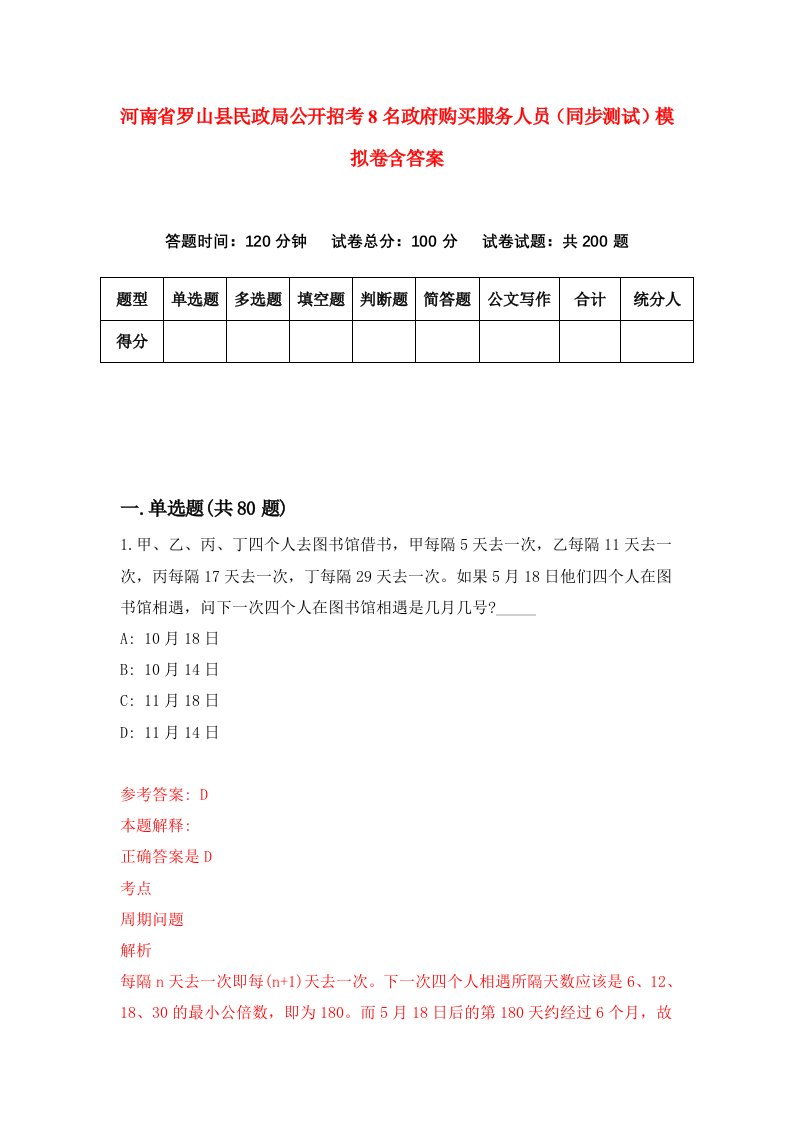 河南省罗山县民政局公开招考8名政府购买服务人员（同步测试）模拟卷含答案

答题时间：120分钟　　试卷总分：100分　　试卷试题：共200题

| 题型 | 单选题 | 多选题 | 填空题 | 判断题 | 简答题 | 公文写作 | 合计 | 统分人 |
|---|---|---|---|---|---|---|---|---|
| 得分 | | | | | | | | |

一.单选题(共80题)

1.甲、乙、丙、丁四个人去图书馆借书，甲每隔5天去一次，乙每隔11天去一次，丙每隔17天去一次，丁每隔29天去一次。如果5月18日他们四个人在图书馆相遇，问下一次四个人在图书馆相遇是几月几号?_____

A: 10月18日

B: 10月14日

C: 11月18日

D: 11月14日

参考答案: D

本题解释:

正确答案是D

考点

周期问题

解析

每隔n天去一次即每(n+1)天去一次。下一次四个人相遇所隔天数应该是6、12、18、30的最小公倍数，即为180。而5月18日后的第180天约经过6个月，故